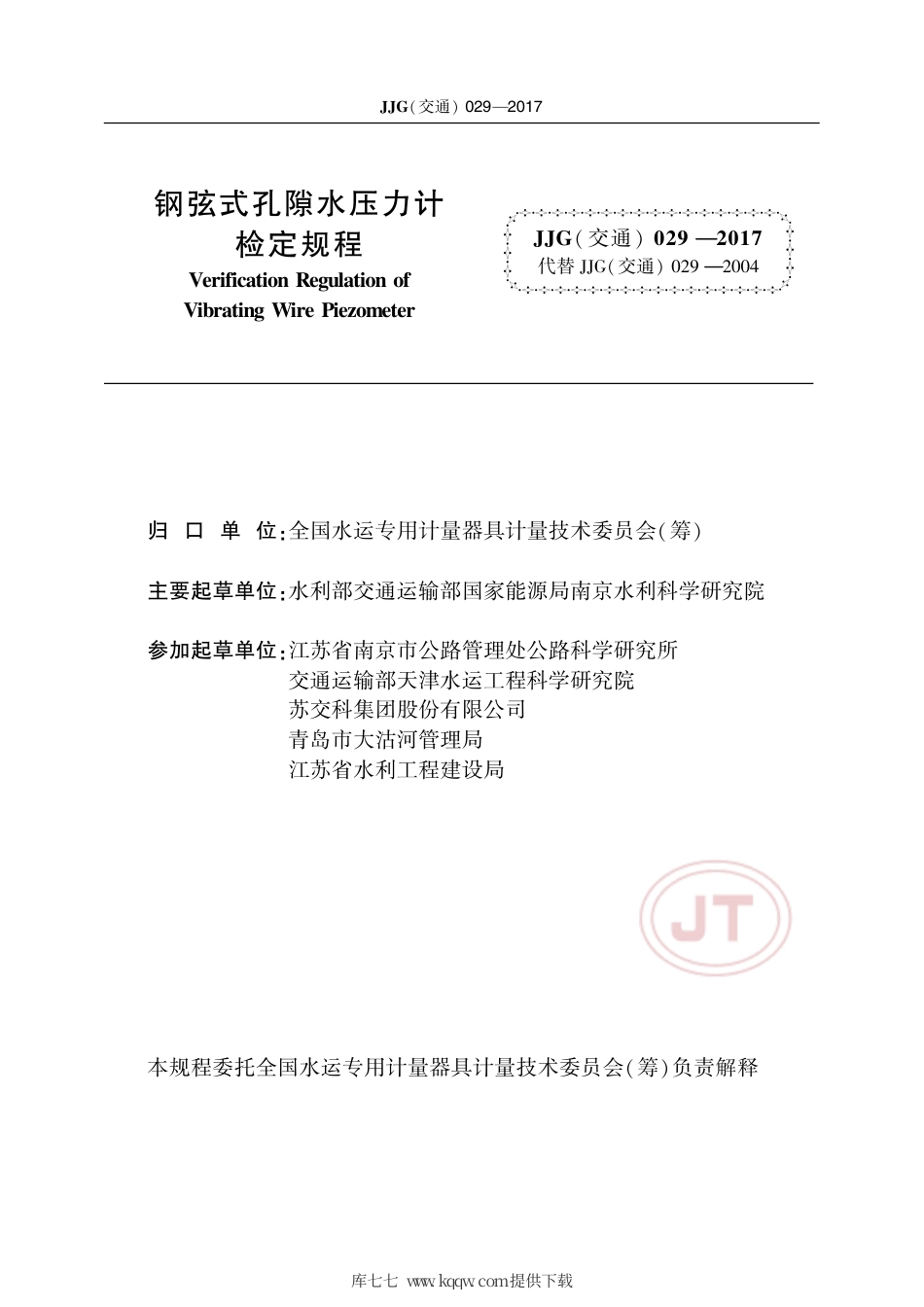 JJG(交通) 029—2017

钢弦式孔隙水压力计
检定规程
Verification Regulation of
Vibrating Wire Piezometer

JJG(交通) 029 —2017
代替 JJG(交通) 029 —2004

归 口 单 位:全国水运专用计量器具计量技术委员会(筹)

主要起草单位:水利部交通运输部国家能源局南京水利科学研究院

参加起草单位:江苏省南京市公路管理处公路科学研究所
交通运输部天津水运工程科学研究院
苏交科集团股份有限公司
青岛市大沽河管理局
江苏省水利工程建设局

JT

本规程委托全国水运专用计量器具计量技术委员会(筹)负责解释

库七七 www.kqqw.com提供下载